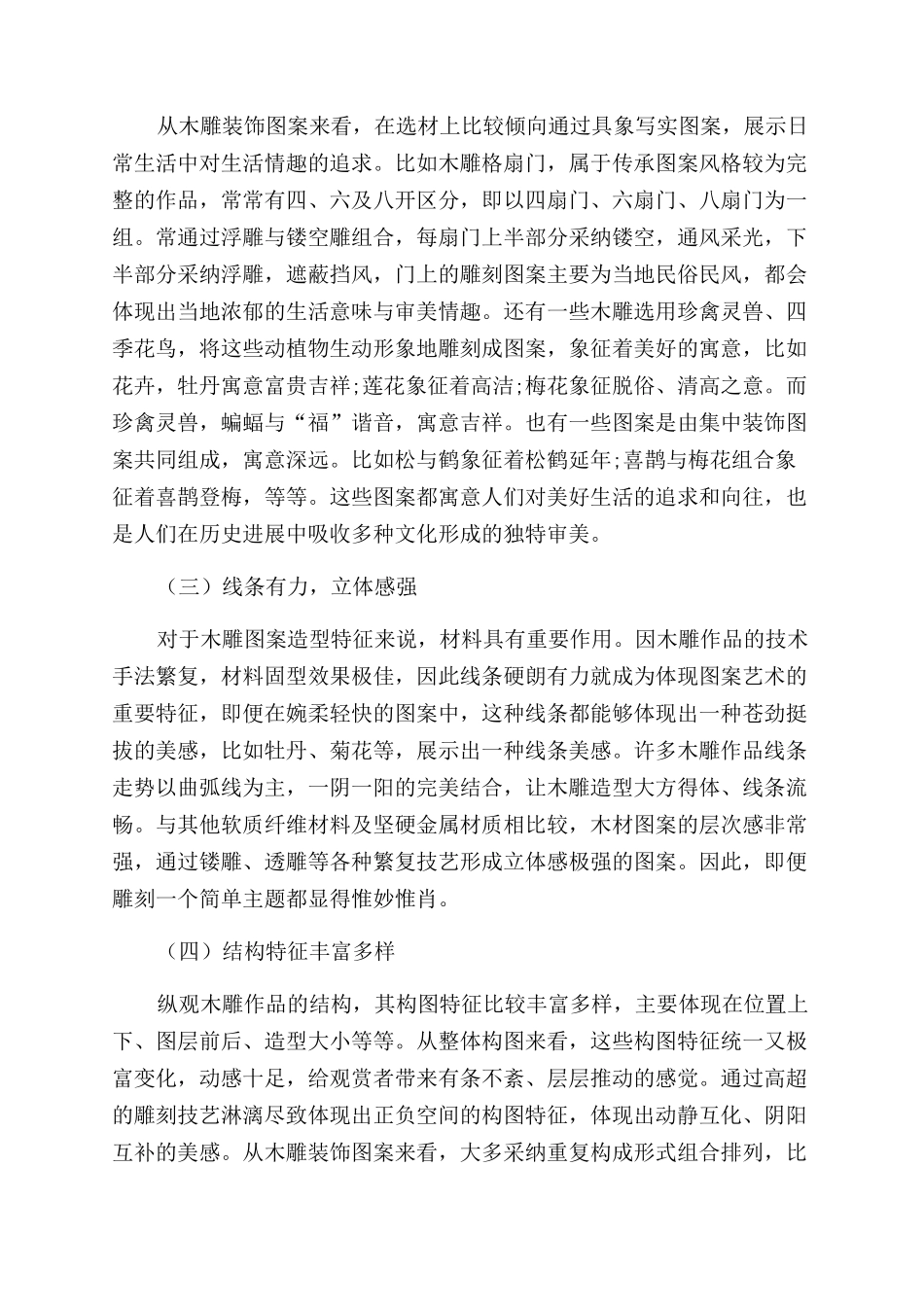 从木雕装饰图案来看，在选材上比较倾向通过具象写实图案，展示日常生活中对生活情趣的追求。比如木雕格扇门，属于传承图案风格较为完整的作品，常常有四、六及八开区分，即以四扇门、六扇门、八扇门为一组。常通过浮雕与镂空雕组合，每扇门上半部分采纳镂空，通风采光，下半部分采纳浮雕，遮蔽挡风，门上的雕刻图案主要为当地民俗民风，都会体现出当地浓郁的生活意味与审美情趣。还有一些木雕选用珍禽灵兽、四季花鸟，将这些动植物生动形象地雕刻成图案，象征着美好的寓意，比如花卉，牡丹寓意富贵吉祥;莲花象征着高洁;梅花象征脱俗、清高之意。而珍禽灵兽，蝙蝠与“福”谐音，寓意吉祥。也有一些图案是由集中装饰图案共同组成，寓意深远。比如松与鹤象征着松鹤延年;喜鹊与梅花组合象征着喜鹊登梅，等等。这些图案都寓意人们对美好生活的追求和向往，也是人们在历史进展中吸收多种文化形成的独特审美。

（三）线条有力，立体感强

对于木雕图案造型特征来说，材料具有重要作用。因木雕作品的技术手法繁复，材料固型效果极佳，因此线条硬朗有力就成为体现图案艺术的重要特征，即便在婉柔轻快的图案中，这种线条都能够体现出一种苍劲挺拔的美感，比如牡丹、菊花等，展示出一种线条美感。许多木雕作品线条走势以曲弧线为主，一阴一阳的完美结合，让木雕造型大方得体、线条流畅。与其他软质纤维材料及坚硬金属材质相比较，木材图案的层次感非常强，通过镂雕、透雕等各种繁复技艺形成立体感极强的图案。因此，即便雕刻一个简单主题都显得惟妙惟肖。

（四）结构特征丰富多样

纵观木雕作品的结构，其构图特征比较丰富多样，主要体现在位置上下、图层前后、造型大小等等。从整体构图来看，这些构图特征统一又极富变化，动感十足，给观赏者带来有条不紊、层层推动的感觉。通过高超的雕刻技艺淋漓尽致体现出正负空间的构图特征，体现出动静互化、阴阳互补的美感。从木雕装饰图案来看，大多采纳重复构成形式组合排列，比